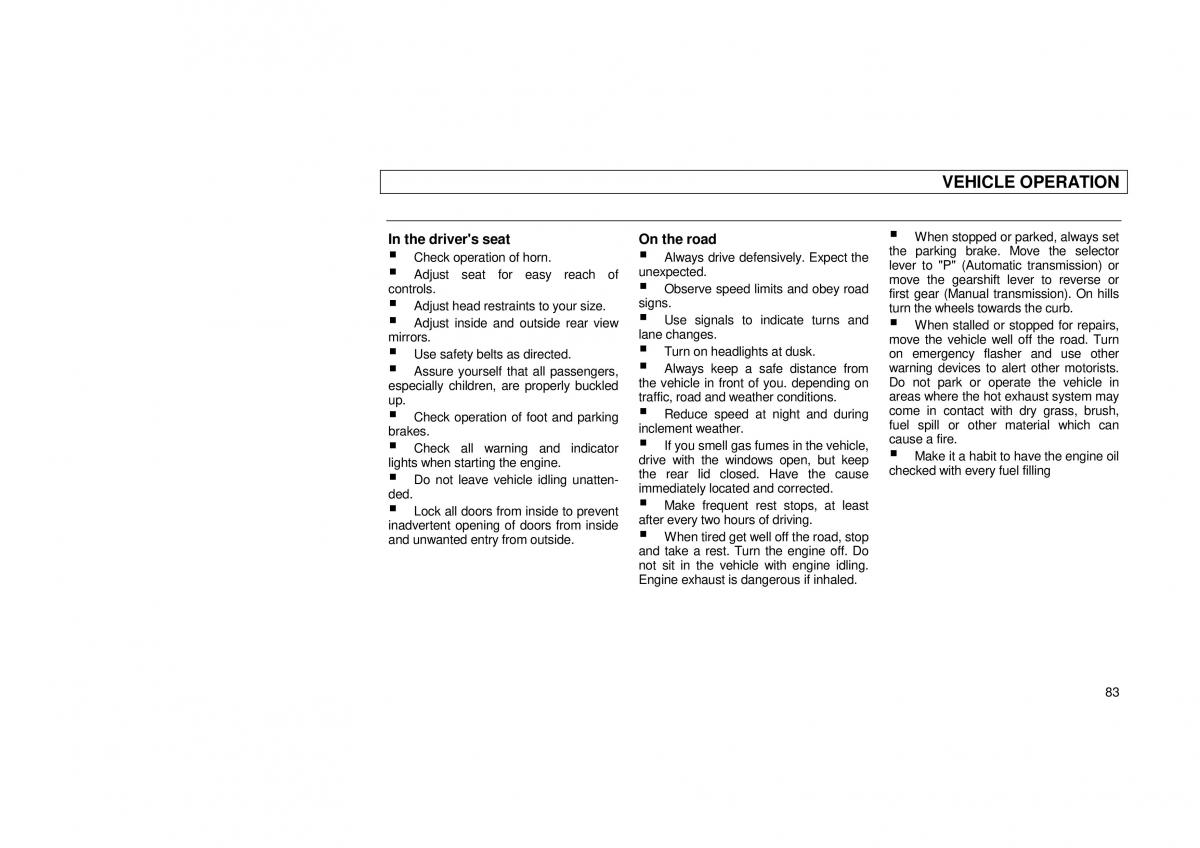 VEHICLE OPERATION

In the driver's seat

■ Check operation of horn.

■ Adjust seat for easy reach of controls.

■ Adjust head restraints to your size.

■ Adjust inside and outside rear view mirrors.

■ Use safety belts as directed.

■ Assure yourself that all passengers, especially children, are properly buckled up.

■ Check operation of foot and parking brakes.

■ Check all warning and indicator lights when starting the engine.

■ Do not leave vehicle idling unattended.

■ Lock all doors from inside to prevent inadvertent opening of doors from inside and unwanted entry from outside.

On the road

■ Always drive defensively. Expect the unexpected.

■ Observe speed limits and obey road signs.

■ Use signals to indicate turns and lane changes.

■ Turn on headlights at dusk.

■ Always keep a safe distance from the vehicle in front of you. depending on traffic, road and weather conditions.

■ Reduce speed at night and during inclement weather.

■ If you smell gas fumes in the vehicle, drive with the windows open, but keep the rear lid closed. Have the cause immediately located and corrected.

■ Make frequent rest stops, at least after every two hours of driving.

■ When tired get well off the road, stop and take a rest. Turn the engine off. Do not sit in the vehicle with engine idling. Engine exhaust is dangerous if inhaled.

■ When stopped or parked, always set the parking brake. Move the selector lever to "P" (Automatic transmission) or move the gearshift lever to reverse or first gear (Manual transmission). On hills turn the wheels towards the curb.

■ When stalled or stopped for repairs, move the vehicle well off the road. Turn on emergency flasher and use other warning devices to alert other motorists. Do not park or operate the vehicle in areas where the hot exhaust system may come in contact with dry grass, brush, fuel spill or other material which can cause a fire.

■ Make it a habit to have the engine oil checked with every fuel filling

83